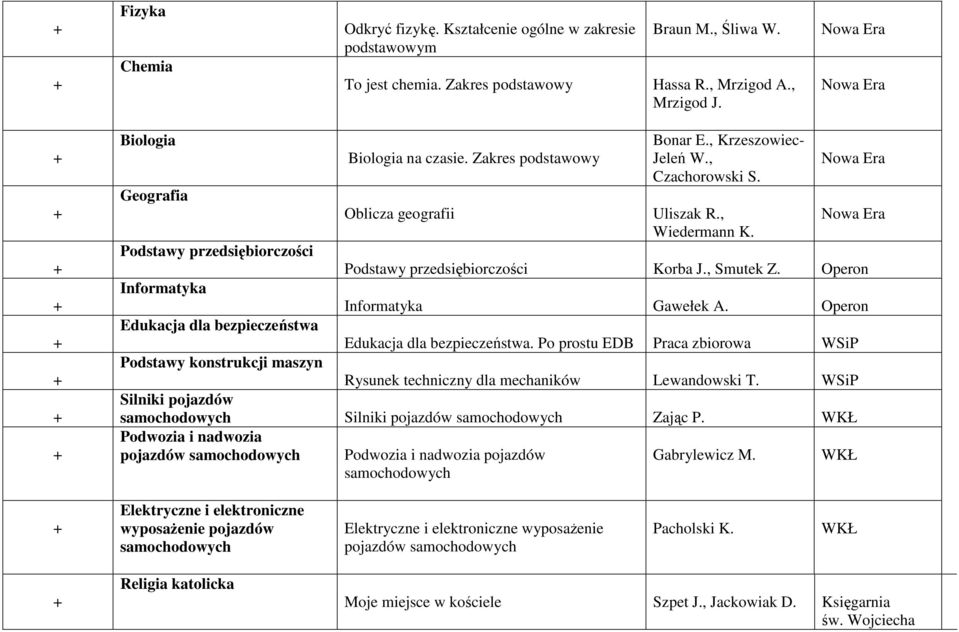 | + | Fizyka | Odkryć fizykę. Kształcenie ogólne w zakresie podstawowym | Braun M., Śliwa W. | Nowa Era |
|---|---|---|---|---|
| + | Chemia | To jest chemia. Zakres podstawowy | Hassa R., Mrzigod A., Mrzigod J. | Nowa Era |
| + | Biologia | Biologia na czasie. Zakres podstawowy | Bonar E., Krzeszowiec-Jeleń W., Czachorowski S. | Nowa Era |
| + | Geografia | Oblicza geografii | Uliszak R., Wiedermann K. | Nowa Era |
| + | Podstawy przedsiębiorczości | Podstawy przedsiębiorczości | Korba J., Smutek Z. | Operon |
| + | Informatyka | Informatyka | Gawełek A. | Operon |
| + | Edukacja dla bezpieczeństwa | Edukacja dla bezpieczeństwa. Po prostu EDB | Praca zbiorowa | WSiP |
| + | Podstawy konstrukcji maszyn | Rysunek techniczny dla mechaników | Lewandowski T. | WSiP |
| + | Silniki pojazdów samochodowych | Silniki pojazdów samochodowych | Zając P. | WKŁ |
| + | Podwozia i nadwozia pojazdów samochodowych | Podwozia i nadwozia pojazdów samochodowych | Gabrylewicz M. | WKŁ |
| + | Elektryczne i elektroniczne wyposażenie pojazdów samochodowych | Elektryczne i elektroniczne wyposażenie pojazdów samochodowych | Pacholski K. | WKŁ |
| + | Religia katolicka | Moje miejsce w kościele | Szpet J., Jackowiak D. | Księgarnia św. Wojciecha |